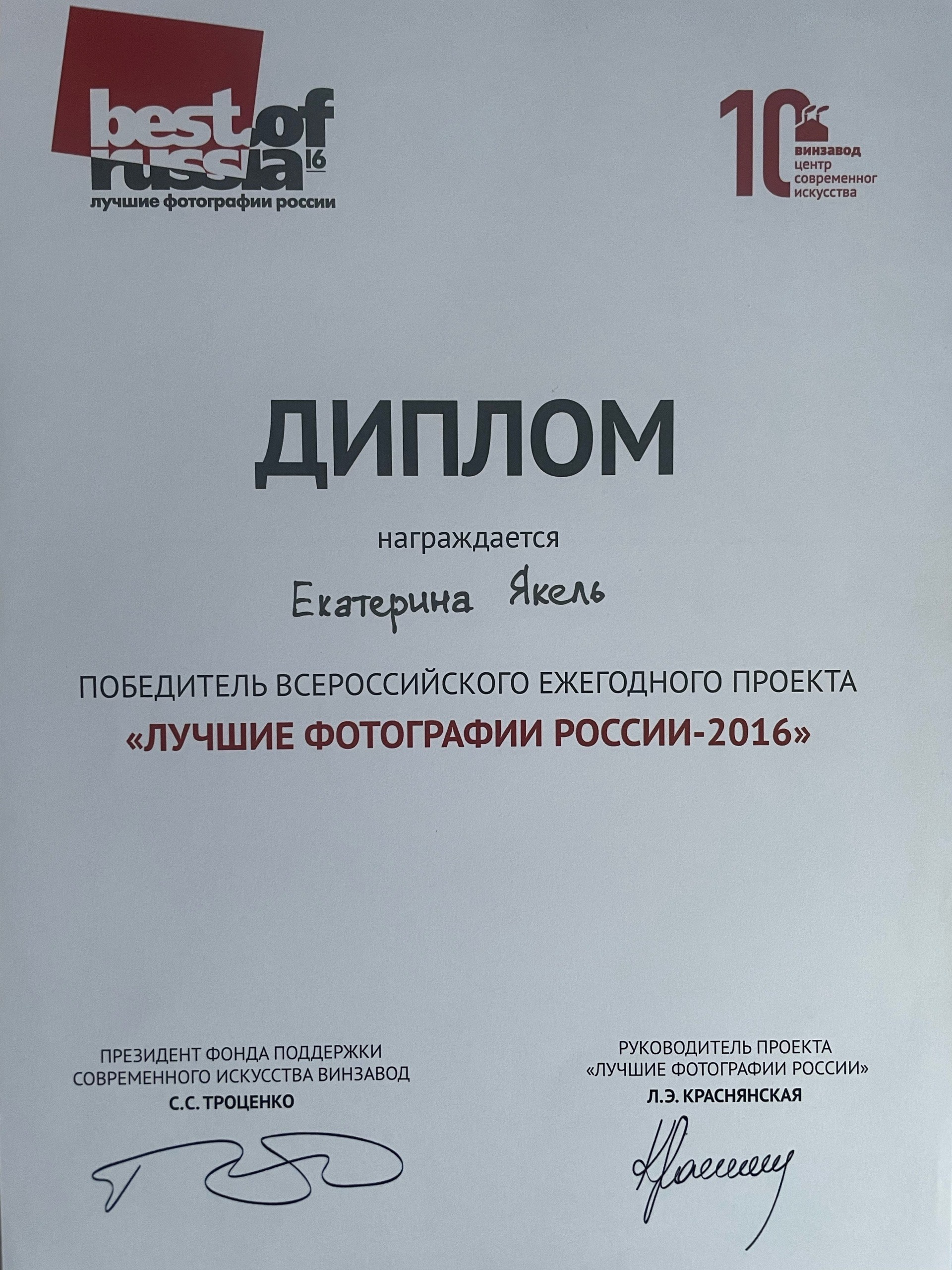 best of russia 16
лучшие фотографии россии

10
винзавод
центр современного искусства

ДИПЛОМ

награждается

Екатерина Якель

ПОБЕДИТЕЛЬ ВСЕРОССИЙСКОГО ЕЖЕГОДНОГО ПРОЕКТА
«ЛУЧШИЕ ФОТОГРАФИИ РОССИИ-2016»

ПРЕЗИДЕНТ ФОНДА ПОДДЕРЖКИ СОВРЕМЕННОГО ИСКУССТВА ВИНЗАВОД
С.С. ТРОЦЕНКО

РУКОВОДИТЕЛЬ ПРОЕКТА «ЛУЧШИЕ ФОТОГРАФИИ РОССИИ»
Л.Э. КРАСНЯНСКАЯ